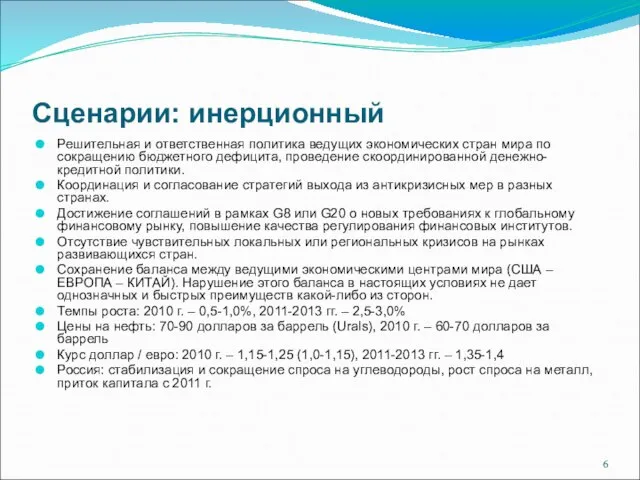 Сценарии: инерционный

Решительная и ответственная политика ведущих экономических стран мира по сокращению бюджетного дефицита, проведение скоординированной денежно-кредитной политики.

Координация и согласование стратегий выхода из антикризисных мер в разных странах.

Достижение соглашений в рамках G8 или G20 о новых требованиях к глобальному финансовому рынку, повышение качества регулирования финансовых институтов.

Отсутствие чувствительных локальных или региональных кризисов на рынках развивающихся стран.

Сохранение баланса между ведущими экономическими центрами мира (США – ЕВРОПА – КИТАЙ). Нарушение этого баланса в настоящих условиях не дает однозначных и быстрых преимуществ какой-либо из сторон.

Темпы роста: 2010 г. – 0,5-1,0%, 2011-2013 гг. – 2,5-3,0%

Цены на нефть: 70-90 долларов за баррель (Urals), 2010 г. – 60-70 долларов за баррель

Курс доллар / евро: 2010 г. – 1,15-1,25 (1,0-1,15), 2011-2013 гг. – 1,35-1,4

Россия: стабилизация и сокращение спроса на углеводороды, рост спроса на металл, приток капитала с 2011 г.

6